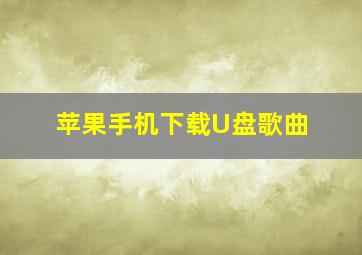 苹果手机下载U盘歌曲